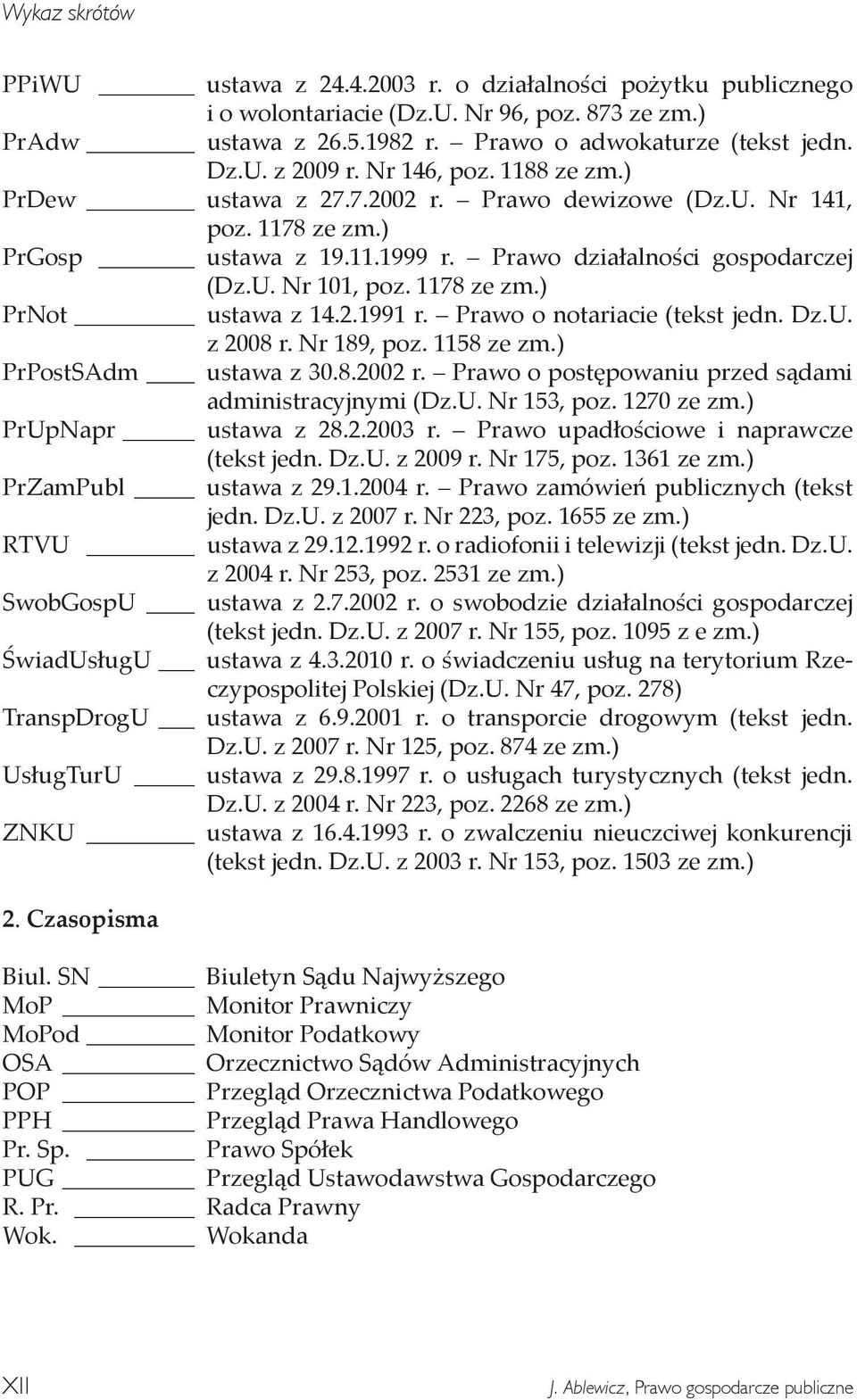 Wykaz skrótów

PPiWU ustawa z 24.4.2003 r. o działalności pożytku publicznego i o wolontariacie (Dz.U. Nr 96, poz. 873 ze zm.)
PrAdw ustawa z 26.5.1982 r. – Prawo o adwokaturze (tekst jedn. Dz.U. z 2009 r. Nr 146, poz. 1188 ze zm.)
PrDew ustawa z 27.7.2002 r. – Prawo dewizowe (Dz.U. Nr 141, poz. 1178 ze zm.)
PrGosp ustawa z 19.11.1999 r. – Prawo działalności gospodarczej (Dz.U. Nr 101, poz. 1178 ze zm.)
PrNot ustawa z 14.2.1991 r. – Prawo o notariacie (tekst jedn. Dz.U. z 2008 r. Nr 189, poz. 1158 ze zm.)
PrPostSAdm ustawa z 30.8.2002 r. – Prawo o postępowaniu przed sądami administracyjnymi (Dz.U. Nr 153, poz. 1270 ze zm.)
PrUpNapr ustawa z 28.2.2003 r. – Prawo upadłościowe i naprawcze (tekst jedn. Dz.U. z 2009 r. Nr 175, poz. 1361 ze zm.)
PrZamPubl ustawa z 29.1.2004 r. – Prawo zamówień publicznych (tekst jedn. Dz.U. z 2007 r. Nr 223, poz. 1655 ze zm.)
RTVU ustawa z 29.12.1992 r. o radiofonii i telewizji (tekst jedn. Dz.U. z 2004 r. Nr 253, poz. 2531 ze zm.)
SwobGospU ustawa z 2.7.2002 r. o swobodzie działalności gospodarczej (tekst jedn. Dz.U. z 2007 r. Nr 155, poz. 1095 z e zm.)
ŚwiadUsługU ustawa z 4.3.2010 r. o świadczeniu usług na terytorium Rzeczypospolitej Polskiej (Dz.U. Nr 47, poz. 278)
TranspDrogU ustawa z 6.9.2001 r. o transporcie drogowym (tekst jedn. Dz.U. z 2007 r. Nr 125, poz. 874 ze zm.)
UsługTurU ustawa z 29.8.1997 r. o usługach turystycznych (tekst jedn. Dz.U. z 2004 r. Nr 223, poz. 2268 ze zm.)
ZNKU ustawa z 16.4.1993 r. o zwalczeniu nieuczciwej konkurencji (tekst jedn. Dz.U. z 2003 r. Nr 153, poz. 1503 ze zm.)

2. Czasopisma

Biul. SN Biuletyn Sądu Najwyższego
MoP Monitor Prawniczy
MoPod Monitor Podatkowy
OSA Orzecznictwo Sądów Administracyjnych
POP Przegląd Orzecznictwa Podatkowego
PPH Przegląd Prawa Handlowego
Pr. Sp. Prawo Spółek
PUG Przegląd Ustawodawstwa Gospodarczego
R. Pr. Radca Prawny
Wok. Wokanda

XII J. Ablewicz, Prawo gospodarcze publiczne